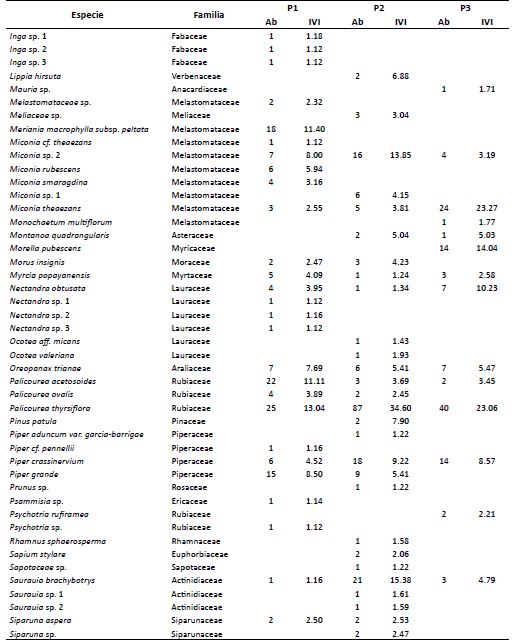 | Especie | Familia | P1 Ab | P1 IVI | P2 Ab | P2 IVI | P3 Ab | P3 IVI |
|---|---|---|---|---|---|---|---|
| Inga sp. 1 | Fabaceae | 1 | 1.18 | | | | |
| Inga sp. 2 | Fabaceae | 1 | 1.12 | | | | |
| Inga sp. 3 | Fabaceae | 1 | 1.12 | | | | |
| Lippia hirsuta | Verbenaceae | | | 2 | 6.88 | | |
| Mauria sp. | Anacardiaceae | | | | | 1 | 1.71 |
| Melastomataceae sp. | Melastomataceae | 2 | 2.32 | | | | |
| Meliaceae sp. | Meliaceae | | | 3 | 3.04 | | |
| Meriania macrophylla subsp. peltata | Melastomataceae | 18 | 11.40 | | | | |
| Miconia cf. theaezans | Melastomataceae | 1 | 1.12 | | | | |
| Miconia sp. 2 | Melastomataceae | 7 | 8.00 | 16 | 13.85 | 4 | 3.19 |
| Miconia rubescens | Melastomataceae | 6 | 5.94 | | | | |
| Miconia smaragdina | Melastomataceae | 4 | 3.16 | | | | |
| Miconia sp. 1 | Melastomataceae | | | 6 | 4.15 | | |
| Miconia theaezans | Melastomataceae | 3 | 2.55 | 5 | 3.81 | 24 | 23.27 |
| Monochaetum multiflorum | Melastomataceae | | | | | 1 | 1.77 |
| Montanoa quadrangularis | Asteraceae | | | 2 | 5.04 | 1 | 5.03 |
| Morella pubescens | Myricaceae | | | | | 14 | 14.04 |
| Morus insignis | Moraceae | 2 | 2.47 | 3 | 4.23 | | |
| Myrcia popayanensis | Myrtaceae | 5 | 4.09 | 1 | 1.24 | 3 | 2.58 |
| Nectandra obtusata | Lauraceae | 4 | 3.95 | 1 | 1.34 | 7 | 10.23 |
| Nectandra sp. 1 | Lauraceae | 1 | 1.12 | | | | |
| Nectandra sp. 2 | Lauraceae | 1 | 1.16 | | | | |
| Nectandra sp. 3 | Lauraceae | 1 | 1.12 | | | | |
| Ocotea aff. micans | Lauraceae | | | 1 | 1.43 | | |
| Ocotea valeriana | Lauraceae | | | 1 | 1.93 | | |
| Oreopanax trianae | Araliaceae | 7 | 7.69 | 6 | 5.41 | 7 | 5.47 |
| Palicourea acetosoides | Rubiaceae | 22 | 11.11 | 3 | 3.69 | 2 | 3.45 |
| Palicourea ovalis | Rubiaceae | 4 | 3.89 | 2 | 2.45 | | |
| Palicourea thyrsiflora | Rubiaceae | 25 | 13.04 | 87 | 34.60 | 40 | 23.06 |
| Pinus patula | Pinaceae | | | 2 | 7.90 | | |
| Piper aduncum var. garcia-barrigae | Piperaceae | | | 1 | 1.22 | | |
| Piper cf. pennellii | Piperaceae | 1 | 1.16 | | | | |
| Piper crassinervium | Piperaceae | 6 | 4.52 | 18 | 9.22 | 14 | 8.57 |
| Piper grande | Piperaceae | 15 | 8.50 | 9 | 5.41 | | |
| Prunus sp. | Rosaceae | | | 1 | 1.22 | | |
| Psammisia sp. | Ericaceae | 1 | 1.14 | | | | |
| Psychotria rufiramea | Rubiaceae | | | | | 2 | 2.21 |
| Psychotria sp. | Rubiaceae | 1 | 1.12 | | | | |
| Rhamnus sphaerosperma | Rhamnaceae | | | 1 | 1.58 | | |
| Sapium stylare | Euphorbiaceae | | | 2 | 2.06 | | |
| Sapotaceae sp. | Sapotaceae | | | 1 | 1.22 | | |
| Saurauia brachybotrys | Actinidiaceae | 1 | 1.16 | 21 | 15.38 | 3 | 4.79 |
| Saurauia sp. 1 | Actinidiaceae | | | 1 | 1.61 | | |
| Saurauia sp. 2 | Actinidiaceae | | | 1 | 1.59 | | |
| Siparuna aspera | Siparunaceae | 2 | 2.50 | 2 | 2.53 | | |
| Siparuna sp. | Siparunaceae | | | 2 | 2.47 | | |